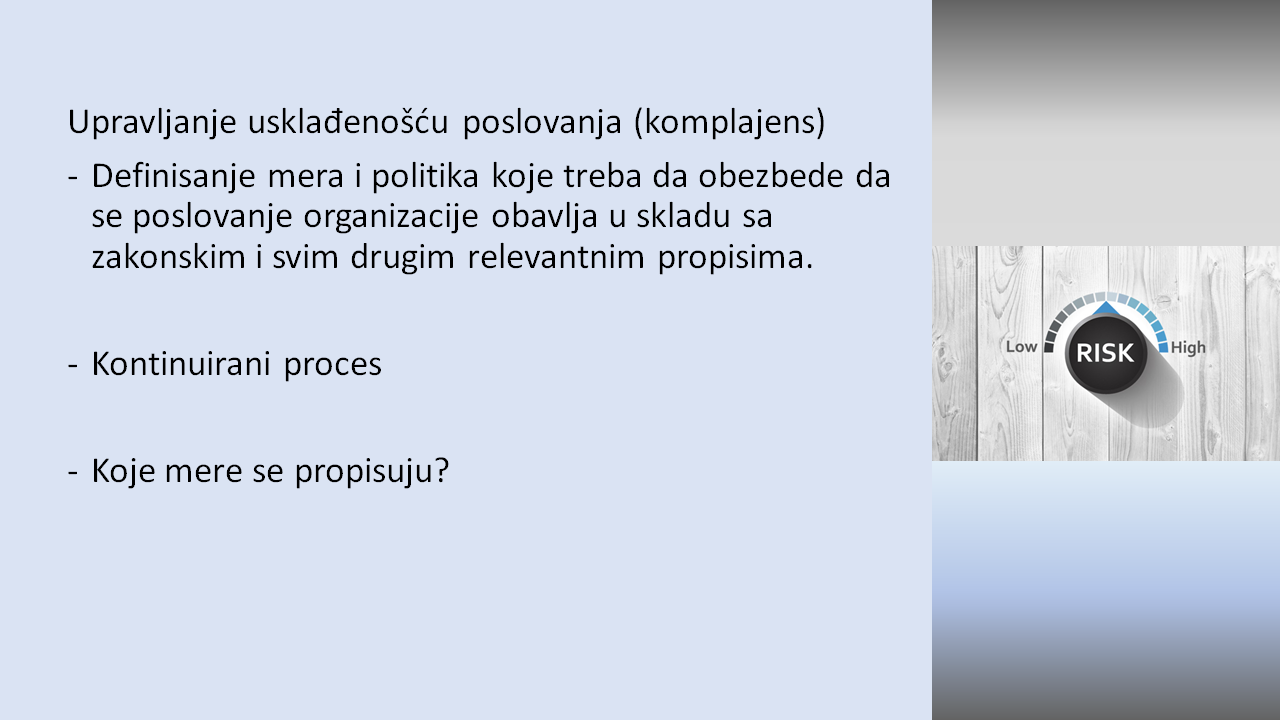 Upravljanje usklađenošću poslovanja (komplajens)

- Definisanje mera i politika koje treba da obezbede da se poslovanje organizacije obavlja u skladu sa zakonskim i svim drugim relevantnim propisima.

- Kontinuirani proces

- Koje mere se propisuju?

Low
RISK
High